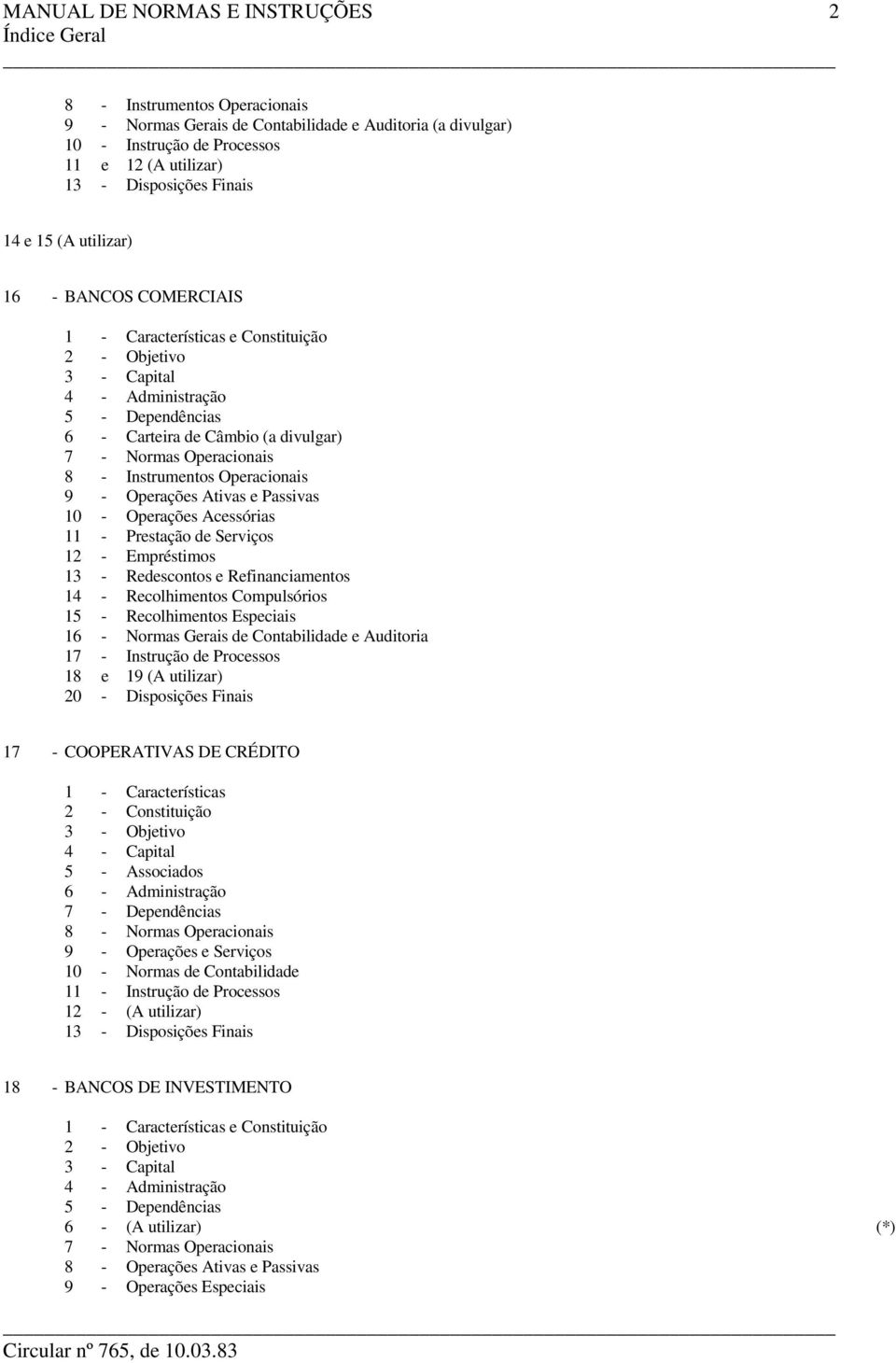 MANUAL DE NORMAS E INSTRUÇÕES 2
Índice Geral

8 - Instrumentos Operacionais
9 - Normas Gerais de Contabilidade e Auditoria (a divulgar)
10 - Instrução de Processos
11 e 12 (A utilizar)
13 - Disposições Finais

14 e 15 (A utilizar)

16 - BANCOS COMERCIAIS

1 - Características e Constituição
2 - Objetivo
3 - Capital
4 - Administração
5 - Dependências
6 - Carteira de Câmbio (a divulgar)
7 - Normas Operacionais
8 - Instrumentos Operacionais
9 - Operações Ativas e Passivas
10 - Operações Acessórias
11 - Prestação de Serviços
12 - Empréstimos
13 - Redescontos e Refinanciamentos
14 - Recolhimentos Compulsórios
15 - Recolhimentos Especiais
16 - Normas Gerais de Contabilidade e Auditoria
17 - Instrução de Processos
18 e 19 (A utilizar)
20 - Disposições Finais

17 - COOPERATIVAS DE CRÉDITO

1 - Características
2 - Constituição
3 - Objetivo
4 - Capital
5 - Associados
6 - Administração
7 - Dependências
8 - Normas Operacionais
9 - Operações e Serviços
10 - Normas de Contabilidade
11 - Instrução de Processos
12 - (A utilizar)
13 - Disposições Finais

18 - BANCOS DE INVESTIMENTO

1 - Características e Constituição
2 - Objetivo
3 - Capital
4 - Administração
5 - Dependências
6 - (A utilizar) (*)
7 - Normas Operacionais
8 - Operações Ativas e Passivas
9 - Operações Especiais

Circular nº 765, de 10.03.83